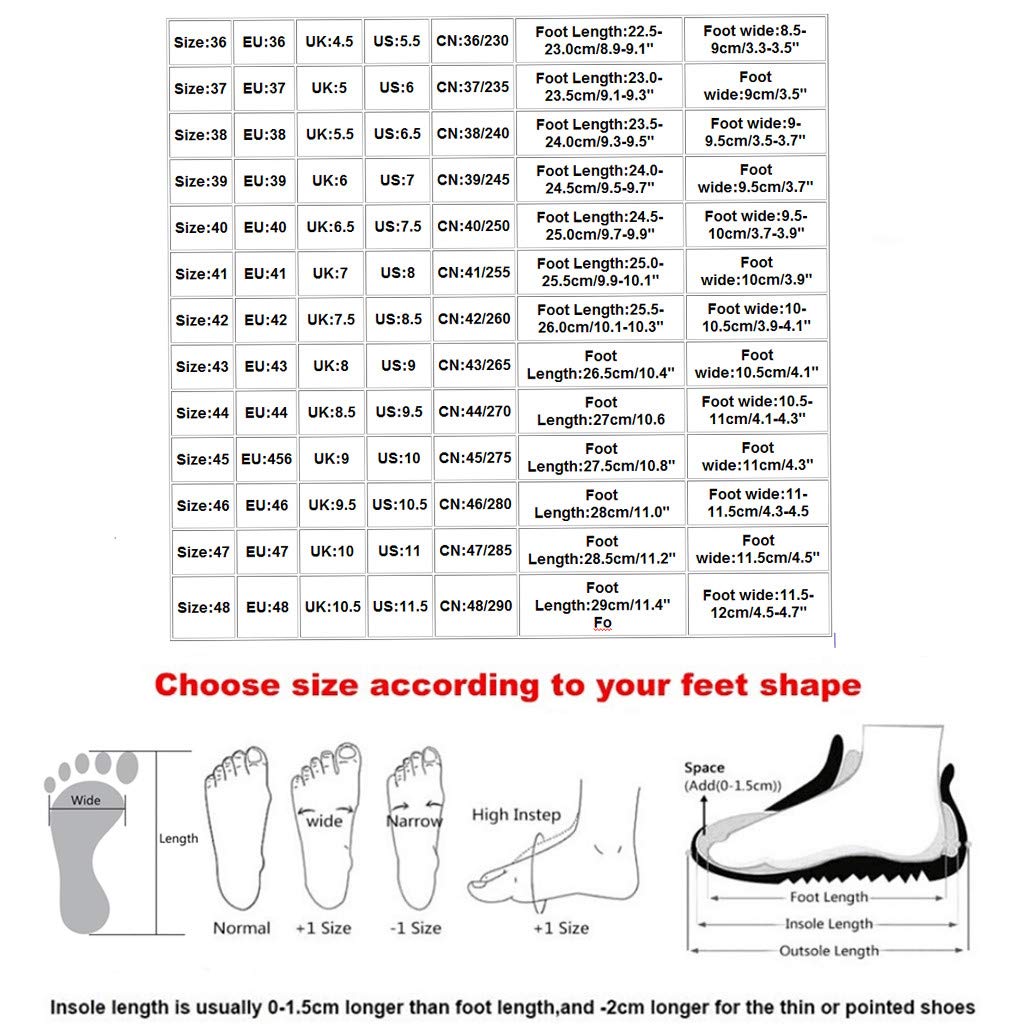 | Size:36 | EU:36 | UK:4.5 | US:5.5 | CN:36/230 | Foot Length:22.5-23.0cm/8.9-9.1" | Foot wide:8.5-9cm/3.3-3.5" |
|---|---|---|---|---|---|---|
| Size:37 | EU:37 | UK:5 | US:6 | CN:37/235 | Foot Length:23.0-23.5cm/9.1-9.3" | Foot wide:9cm/3.5" |
| Size:38 | EU:38 | UK:5.5 | US:6.5 | CN:38/240 | Foot Length:23.5-24.0cm/9.3-9.5" | Foot wide:9-9.5cm/3.5-3.7" |
| Size:39 | EU:39 | UK:6 | US:7 | CN:39/245 | Foot Length:24.0-24.5cm/9.5-9.7" | Foot wide:9.5cm/3.7" |
| Size:40 | EU:40 | UK:6.5 | US:7.5 | CN:40/250 | Foot Length:24.5-25.0cm/9.7-9.9" | Foot wide:9.5-10cm/3.7-3.9" |
| Size:41 | EU:41 | UK:7 | US:8 | CN:41/255 | Foot Length:25.0-25.5cm/9.9-10.1" | Foot wide:10cm/3.9" |
| Size:42 | EU:42 | UK:7.5 | US:8.5 | CN:42/260 | Foot Length:25.5-26.0cm/10.1-10.3" | Foot wide:10-10.5cm/3.9-4.1" |
| Size:43 | EU:43 | UK:8 | US:9 | CN:43/265 | Foot Length:26.5cm/10.4" | Foot wide:10.5cm/4.1" |
| Size:44 | EU:44 | UK:8.5 | US:9.5 | CN:44/270 | Foot Length:27cm/10.6 | Foot wide:10.5-11cm/4.1-4.3" |
| Size:45 | EU:456 | UK:9 | US:10 | CN:45/275 | Foot Length:27.5cm/10.8" | Foot wide:11cm/4.3" |
| Size:46 | EU:46 | UK:9.5 | US:10.5 | CN:46/280 | Foot Length:28cm/11.0" | Foot wide:11-11.5cm/4.3-4.5 |
| Size:47 | EU:47 | UK:10 | US:11 | CN:47/285 | Foot Length:28.5cm/11.2" | Foot wide:11.5cm/4.5" |
| Size:48 | EU:48 | UK:10.5 | US:11.5 | CN:48/290 | Foot Length:29cm/11.4" Fo | Foot wide:11.5-12cm/4.5-4.7" |

Choose size according to your feet shape

Wide
Length
Normal
wide
+1 Size
Narrow
-1 Size
High Instep
+1 Size
Space
(Add(0-1.5cm))
Foot Length
Insole Length
Outsole Length

Insole length is usually 0-1.5cm longer than foot length,and -2cm longer for the thin or pointed shoes